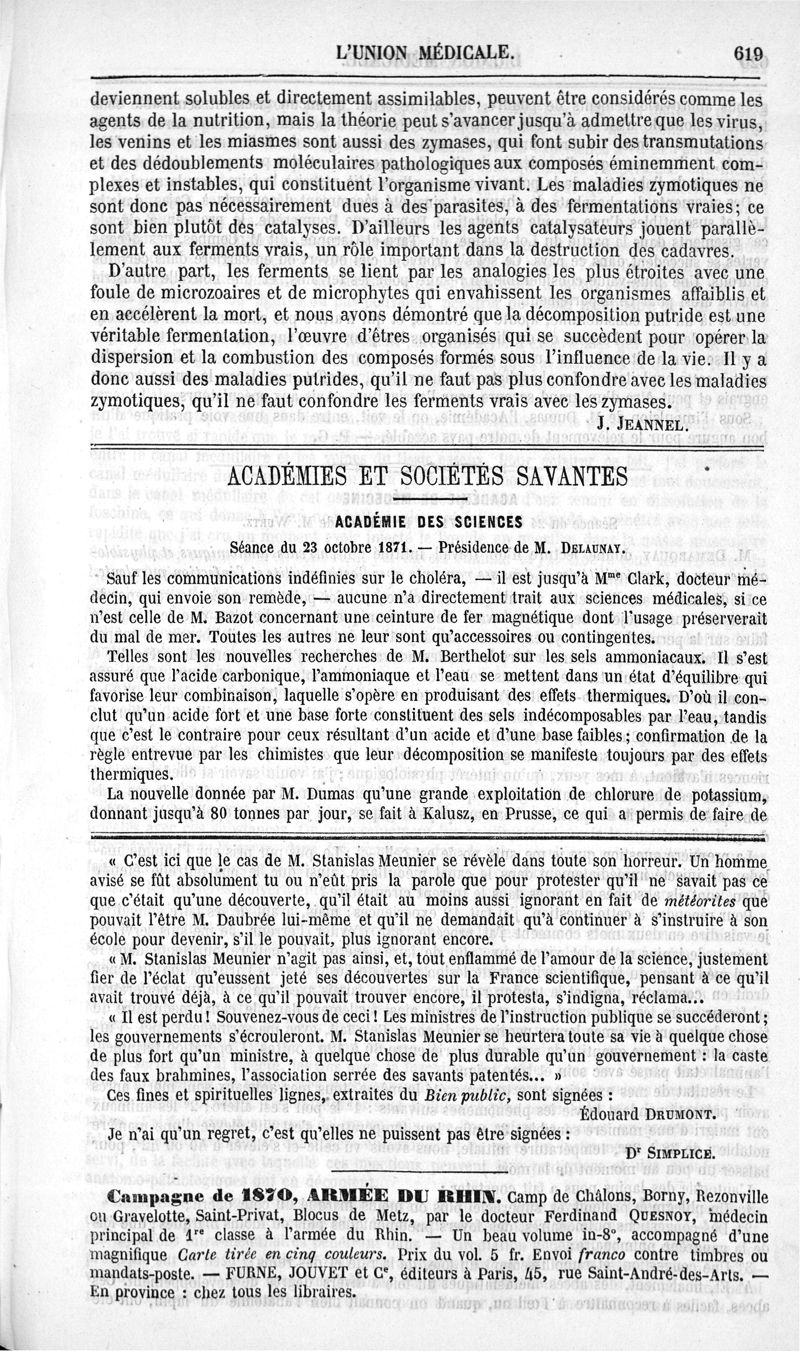 L'UNION MÉDICALE. 619

deviennent solubles et directement assimilables, peuvent être considérés comme les agents de la nutrition, mais la théorie peut s'avancer jusqu'à admettre que les virus, les venins et les miasmes sont aussi des zymases, qui font subir des transmutations et des dédoublements moléculaires pathologiques aux composés éminemment complexes et instables, qui constituent l'organisme vivant. Les maladies zymotiques ne sont donc pas nécessairement dues à des parasites, à des fermentations vraies; ce sont bien plutôt des catalyses. D'ailleurs les agents catalysateurs jouent parallèlement aux ferments vrais, un rôle important dans la destruction des cadavres.

D'autre part, les ferments se lient par les analogies les plus étroites avec une foule de microzoaires et de microphytes qui envahissent les organismes affaiblis et en accélèrent la mort, et nous avons démontré que la décomposition putride est une véritable fermentation, l'œuvre d'êtres organisés qui se succèdent pour opérer la dispersion et la combustion des composés formés sous l'influence de la vie. Il y a donc aussi des maladies putrides, qu'il ne faut pas plus confondre avec les maladies zymotiques, qu'il ne faut confondre les ferments vrais avec les zymases.

J. JEANNEL.

ACADÉMIES ET SOCIÉTÉS SAVANTES

ACADÉMIE DES SCIENCES

Séance du 23 octobre 1871. — Présidence de M. DELAUNAY.

Sauf les communications indéfinies sur le choléra, — il est jusqu'à Mme Clark, docteur médecin, qui envoie son remède, — aucune n'a directement trait aux sciences médicales, si ce n'est celle de M. Bazot concernant une ceinture de fer magnétique dont l'usage préserverait du mal de mer. Toutes les autres ne leur sont qu'accessoires ou contingentes.

Telles sont les nouvelles recherches de M. Berthelot sur les sels ammoniacaux. Il s'est assuré que l'acide carbonique, l'ammoniaque et l'eau se mettent dans un état d'équilibre qui favorise leur combinaison, laquelle s'opère en produisant des effets thermiques. D'où il conclut qu'un acide fort et une base forte constituent des sels indécomposables par l'eau, tandis que c'est le contraire pour ceux résultant d'un acide et d'une base faibles; confirmation de la règle entrevue par les chimistes que leur décomposition se manifeste toujours par des effets thermiques.

La nouvelle donnée par M. Dumas qu'une grande exploitation de chlorure de potassium, donnant jusqu'à 80 tonnes par jour, se fait à Kalusz, en Prusse, ce qui a permis de faire de

« C'est ici que le cas de M. Stanislas Meunier se révèle dans toute son horreur. Un homme avisé se fût absolument tu ou n'eût pris la parole que pour protester qu'il ne savait pas ce que c'était qu'une découverte, qu'il était au moins aussi ignorant en fait de météorites que pouvait l'être M. Daubrée lui-même et qu'il ne demandait qu'à continuer à s'instruire à son école pour devenir, s'il le pouvait, plus ignorant encore.

« M. Stanislas Meunier n'agit pas ainsi, et, tout enflammé de l'amour de la science, justement fier de l'éclat qu'eussent jeté ses découvertes sur la France scientifique, pensant à ce qu'il avait trouvé déjà, à ce qu'il pouvait trouver encore, il protesta, s'indigna, réclama...

« Il est perdu! Souvenez-vous de ceci! Les ministres de l'instruction publique se succéderont; les gouvernements s'écrouleront. M. Stanislas Meunier se heurtera toute sa vie à quelque chose de plus fort qu'un ministre, à quelque chose de plus durable qu'un gouvernement : la caste des faux brahmines, l'association serrée des savants patentés... »

Ces fines et spirituelles lignes, extraites du Bien public, sont signées :

Édouard DRUMONT.

Je n'ai qu'un regret, c'est qu'elles ne puissent pas être signées :

Dr SIMPLICE.

Campagne de 1870, ARMÉE DU RHIN. Camp de Châlons, Borny, Rezonville ou Gravelotte, Saint-Privat, Blocus de Metz, par le docteur Ferdinand QUESNOY, médecin principal de 1re classe à l'armée du Rhin. — Un beau volume in-8°, accompagné d'une magnifique Carte tirée en cinq couleurs. Prix du vol. 5 fr. Envoi franco contre timbres ou mandats-poste. — FURNE, JOUVET et Ce, éditeurs à Paris, 45, rue Saint-André-des-Arts. — En province : chez tous les libraires.